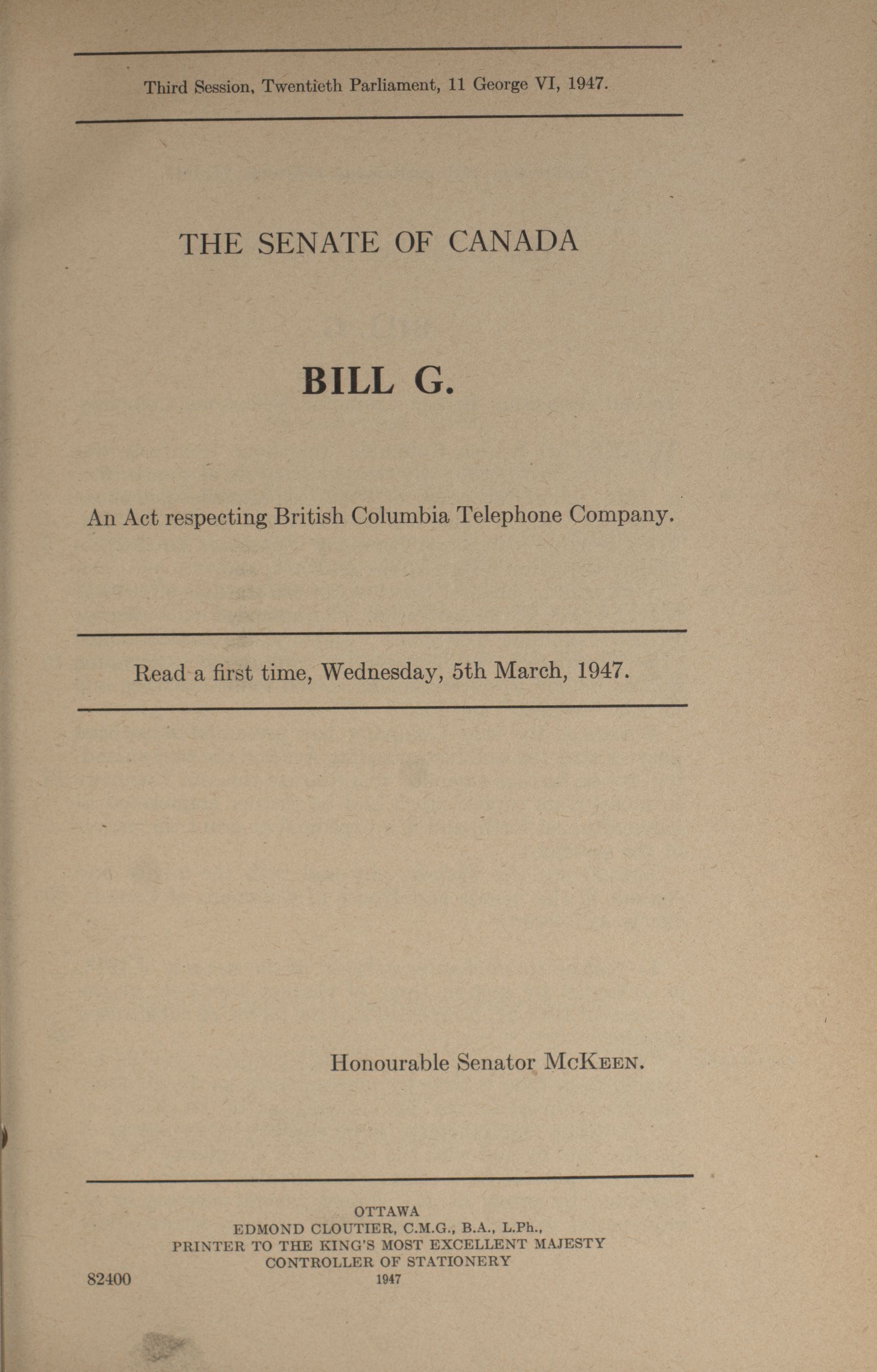 Third Session, Twentieth Parliament, 11 George VI, 1947.

THE SENATE OF CANADA

BILL G.

An Act respecting British Columbia Telephone Company.

Read a first time, Wednesday, 5th March, 1947.

Honourable Senator McKeen.

OTTAWA
EDMOND CLOUTIER, C.M.G., B.A., L.Ph.,
PRINTER TO THE KING'S MOST EXCELLENT MAJESTY
CONTROLLER OF STATIONERY
1947

82400